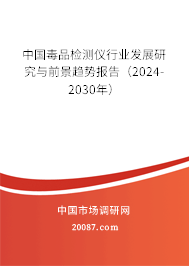 中国毒品检测仪行业发展研究与前景趋势报告（2024-2030年）

中国市场调研网

20087.com